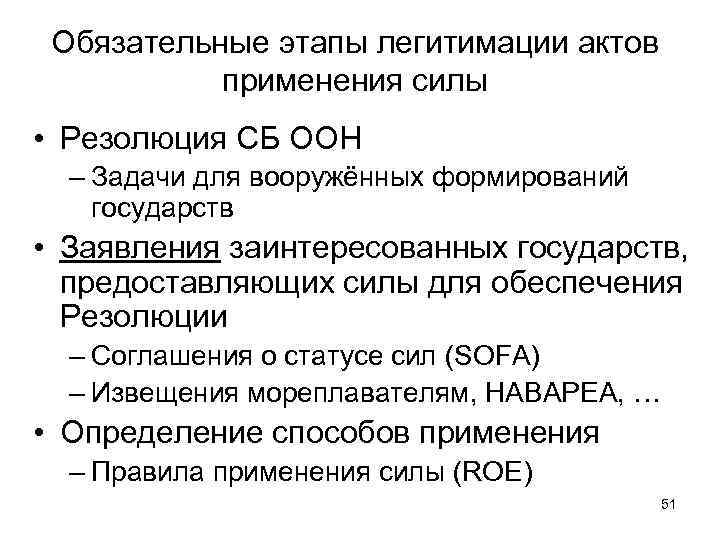 Обязательные этапы легитимации актов применения силы

• Резолюция СБ ООН
– Задачи для вооружённых формирований государств
• Заявления заинтересованных государств, предоставляющих силы для обеспечения Резолюции
– Соглашения о статусе сил (SOFA)
– Извещения мореплавателям, НАВАРЕА, …
• Определение способов применения
– Правила применения силы (ROE)

51